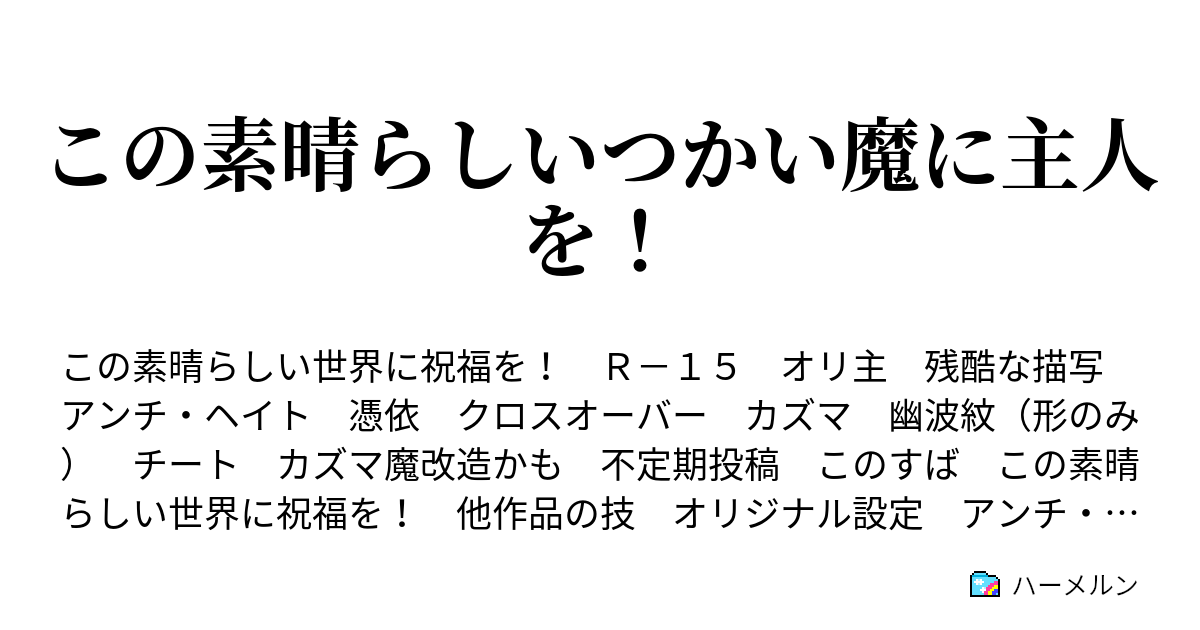 この素晴らしいつかい魔に主人を！

この素晴らしい世界に祝福を！　Ｒ－１５　オリ主　残酷な描写　アンチ・ヘイト　憑依　クロスオーバー　カズマ　幽波紋（形のみ）　チート　カズマ魔改造かも　不定期投稿　このすば　この素晴らしい世界に祝福を！　他作品の技　オリジナル設定　アンチ・…

ハーメルン